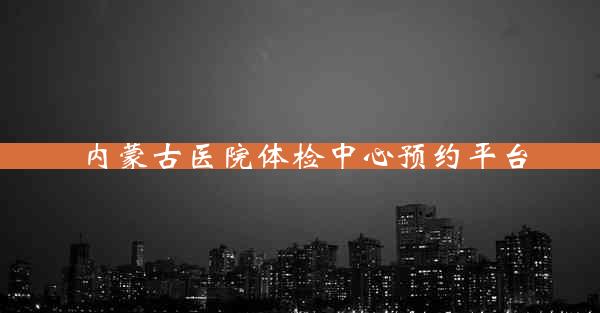 内蒙古医院体检中心预约平台